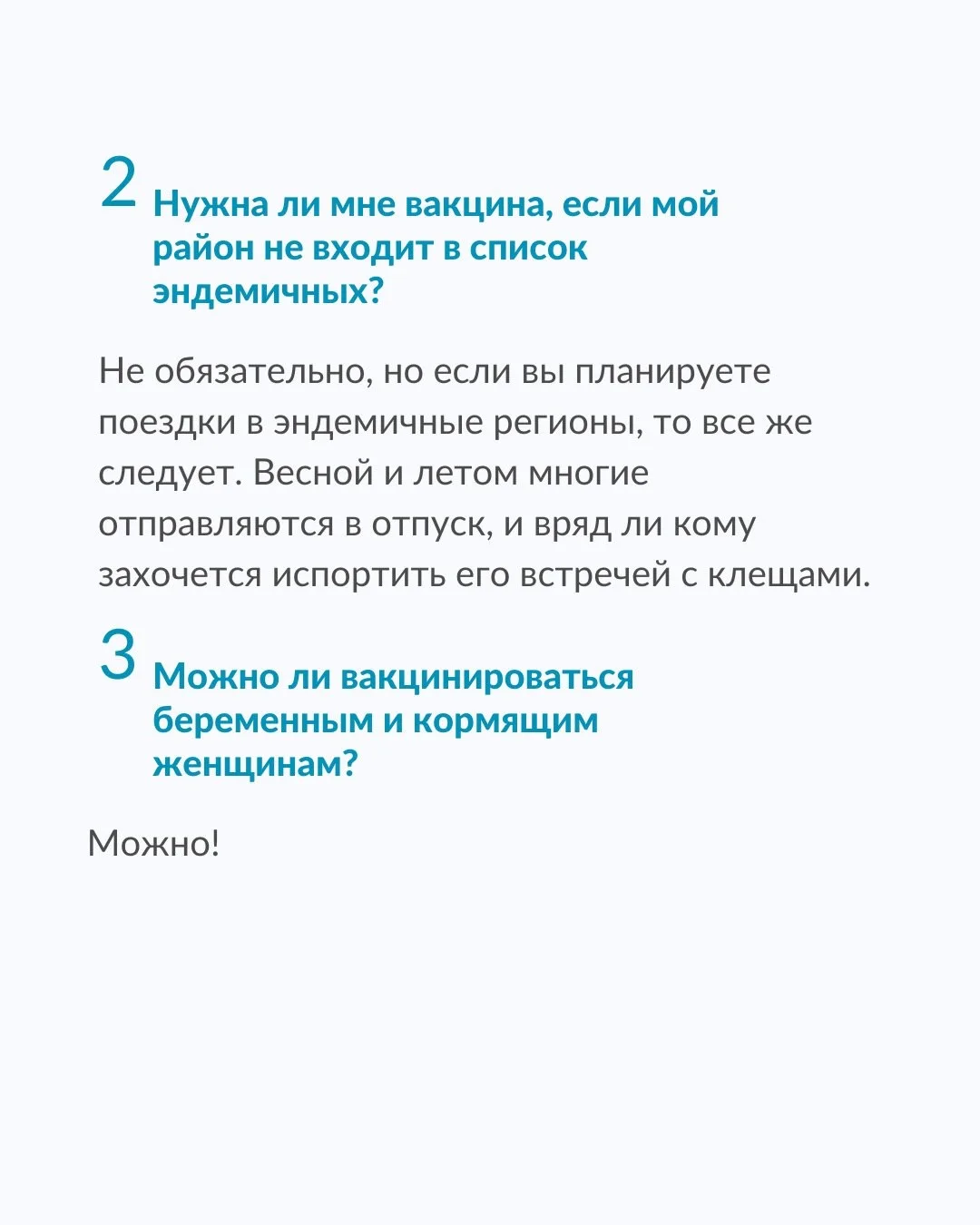 2 Нужна ли мне вакцина, если мой район не входит в список эндемичных?

Не обязательно, но если вы планируете поездки в эндемичные регионы, то все же следует. Весной и летом многие отправляются в отпуск, и вряд ли кому захочется испортить его встречей с клещами.

3 Можно ли вакцинироваться беременным и кормящим женщинам?

Можно!